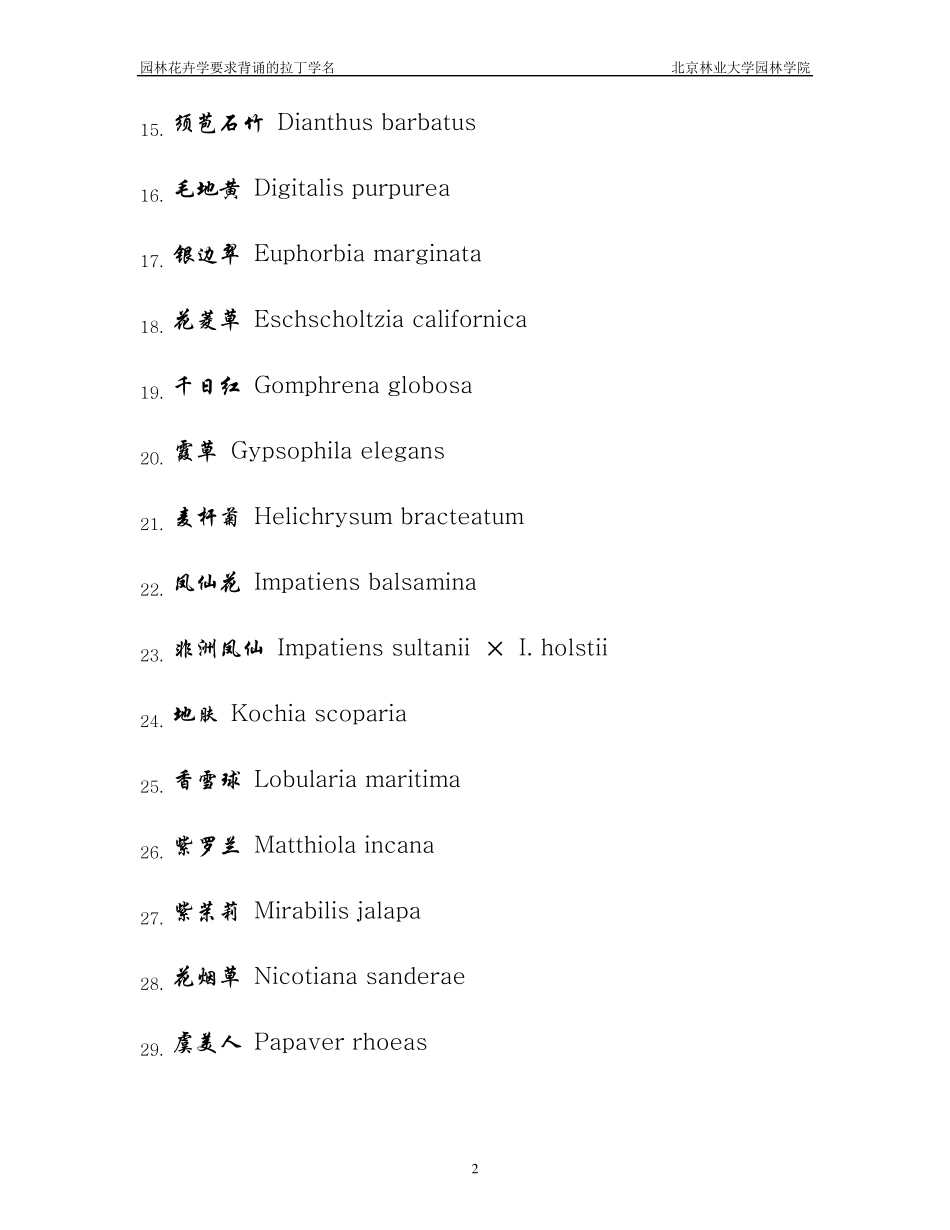 园林花卉学要求背诵的拉丁学名 北京林业大学园林学院

15. 须苞石竹 Dianthus barbatus

16. 毛地黄 Digitalis purpurea

17. 银边翠 Euphorbia marginata

18. 花菱草 Eschscholtzia californica

19. 千日红 Gomphrena globosa

20. 霞草 Gypsophila elegans

21. 麦秆菊 Helichrysum bracteatum

22. 凤仙花 Impatiens balsamina

23. 非洲凤仙 Impatiens sultanii × I. holstii

24. 地肤 Kochia scoparia

25. 香雪球 Lobularia maritima

26. 紫罗兰 Matthiola incana

27. 紫茉莉 Mirabilis jalapa

28. 花烟草 Nicotiana sanderae

29. 虞美人 Papaver rhoeas

2